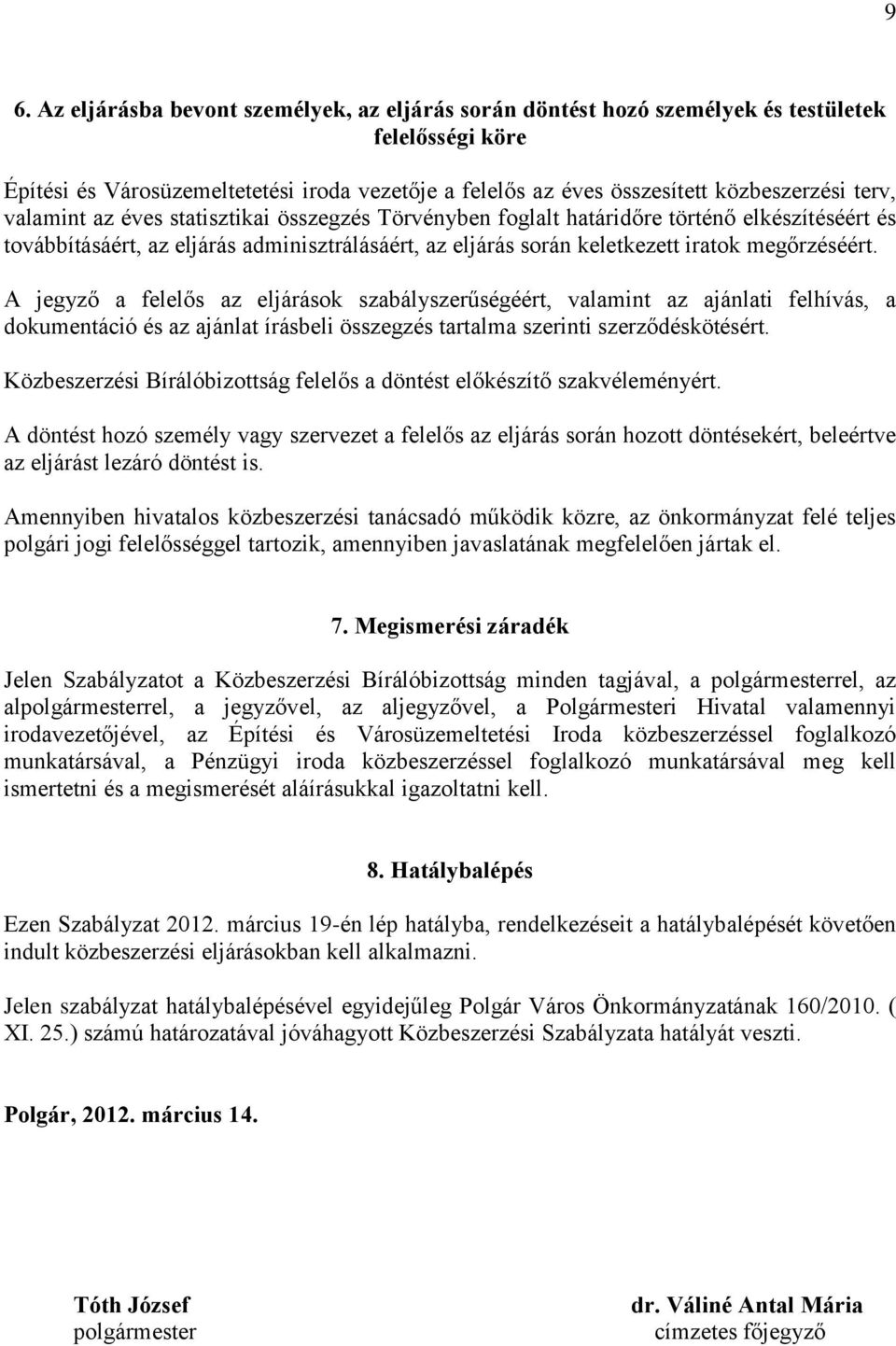 9

6. Az eljárásba bevont személyek, az eljárás során döntést hozó személyek és testületek felelősségi köre

Építési és Városüzemeltetetési iroda vezetője a felelős az éves összesített közbeszerzési terv, valamint az éves statisztikai összegzés Törvényben foglalt határidőre történő elkészítéséért és továbbításáért, az eljárás adminisztrálásáért, az eljárás során keletkezett iratok megőrzéséért.

A jegyző a felelős az eljárások szabályszerűségéért, valamint az ajánlati felhívás, a dokumentáció és az ajánlat írásbeli összegzés tartalma szerinti szerződéskötésért.

Közbeszerzési Bírálóbizottság felelős a döntést előkészítő szakvéleményért.

A döntést hozó személy vagy szervezet a felelős az eljárás során hozott döntésekért, beleértve az eljárást lezáró döntést is.

Amennyiben hivatalos közbeszerzési tanácsadó működik közre, az önkormányzat felé teljes polgári jogi felelősséggel tartozik, amennyiben javaslatának megfelelően jártak el.

7. Megismerési záradék

Jelen Szabályzatot a Közbeszerzési Bírálóbizottság minden tagjával, a polgármesterrel, az alpolgármesterrel, a jegyzővel, az aljegyzővel, a Polgármesteri Hivatal valamennyi irodavezetőjével, az Építési és Városüzemeltetési Iroda közbeszerzéssel foglalkozó munkatársával, a Pénzügyi iroda közbeszerzéssel foglalkozó munkatársával meg kell ismertetni és a megismerését aláírásukkal igazoltatni kell.

8. Hatálybalépés

Ezen Szabályzat 2012. március 19-én lép hatályba, rendelkezéseit a hatálybalépését követően indult közbeszerzési eljárásokban kell alkalmazni.

Jelen szabályzat hatálybalépésével egyidejűleg Polgár Város Önkormányzatának 160/2010. ( XI. 25.) számú határozatával jóváhagyott Közbeszerzési Szabályzata hatályát veszti.

Polgár, 2012. március 14.

Tóth József
polgármester

dr. Váliné Antal Mária
címzetes főjegyző